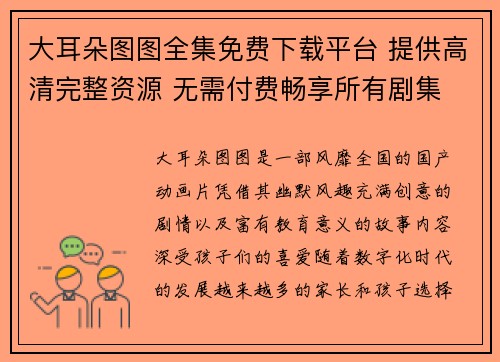 大耳朵图图全集免费下载平台 提供高清完整资源 无需付费畅享所有剧集

大耳朵图图是一部风靡全国的国产动画片凭借其幽默风趣充满创意的剧情以及富有教育意义的故事内容深受孩子们的喜爱随着数字化时代的发展越来越多的家长和孩子选择